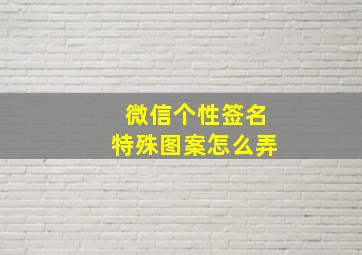 微信个性签名
特殊图案怎么弄